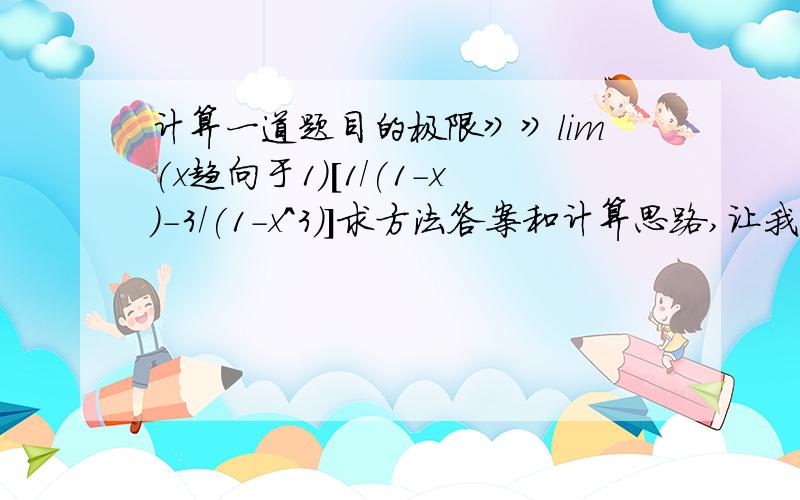 计算一道题目的极限》》lim(x趋向于1)[1/(1-x)-3/(1-x^3)]求方法答案和计算思路,让我